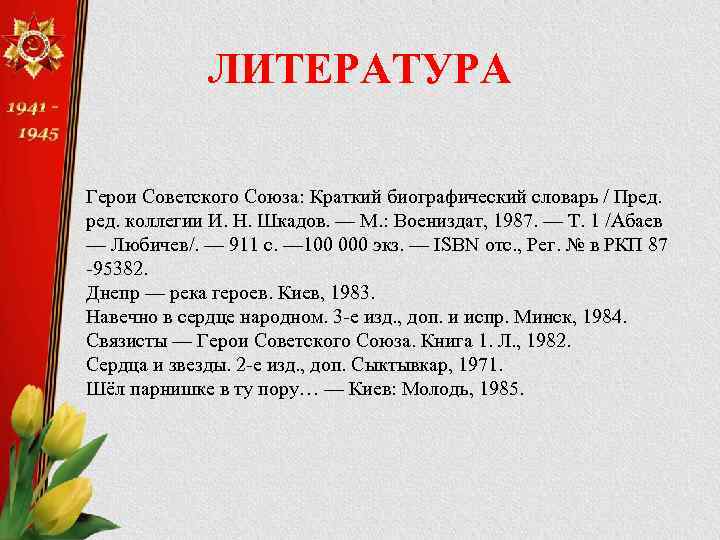 1941 -
1945

ЛИТЕРАТУРА

Герои Советского Союза: Краткий биографический словарь / Пред. ред. коллегии И. Н. Шкадов. — М.: Воениздат, 1987. — Т. 1 /Абаев — Любичев/. — 911 с. —100 000 экз. — ISBN отс., Рег. № в РКП 87 -95382.
Днепр — река героев. Киев, 1983.
Навечно в сердце народном. 3-е изд., доп. и испр. Минск, 1984.
Связисты — Герои Советского Союза. Книга 1. Л., 1982.
Сердца и звезды. 2-е изд., доп. Сыктывкар, 1971.
Шёл парнишке в ту пору… — Киев: Молодь, 1985.